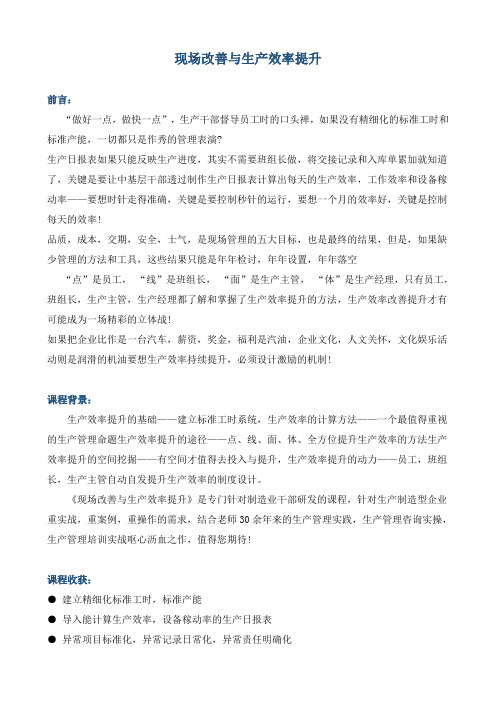 现场改善与生产效率提升

前言：

“做好一点，做快一点”，生产干部督导员工时的口头禅，如果没有精细化的标准工时和标准产能，一切都只是作秀的管理表演?

生产日报表如果只能反映生产进度，其实不需要班组长做，将交接记录和入库单累加就知道了，关键是要让中基层干部透过制作生产日报表计算出每天的生产效率，工作效率和设备稼动率——要想时针走得准确，关键是要控制秒针的运行，要想一个月的效率好，关键是控制每天的效率!

品质，成本，交期，安全，士气，是现场管理的五大目标，也是最终的结果，但是，如果缺少管理的方法和工具，这些结果只能是年年检讨，年年设置，年年落空

“点”是员工，“线”是班组长，“面”是生产主管，“体”是生产经理，只有员工，班组长，生产主管，生产经理都了解和掌握了生产效率提升的方法，生产效率改善提升才有可能成为一场精彩的立体战!

如果把企业比作是一台汽车，薪资，奖金，福利是汽油，企业文化，人文关怀，文化娱乐活动则是润滑的机油要想生产效率持续提升，必须设计激励的机制!

课程背景：

生产效率提升的基础——建立标准工时系统，生产效率的计算方法——一个最值得重视的生产管理命题生产效率提升的途径——点、线、面、体、全方位提升生产效率的方法生产效率提升的空间挖掘——有空间才值得去投入与提升，生产效率提升的动力——员工，班组长，生产主管自动自发提升生产效率的制度设计。

《现场改善与生产效率提升》是专门针对制造业干部研发的课程，针对生产制造型企业重实战，重案例，重操作的需求，结合老师30余年来的生产管理实践，生产管理咨询实操，生产管理培训实战呕心沥血之作，值得您期待!

课程收获：

● 建立精细化标准工时，标准产能

● 导入能计算生产效率，设备稼动率的生产日报表

● 异常项目标准化，异常记录日常化，异常责任明确化